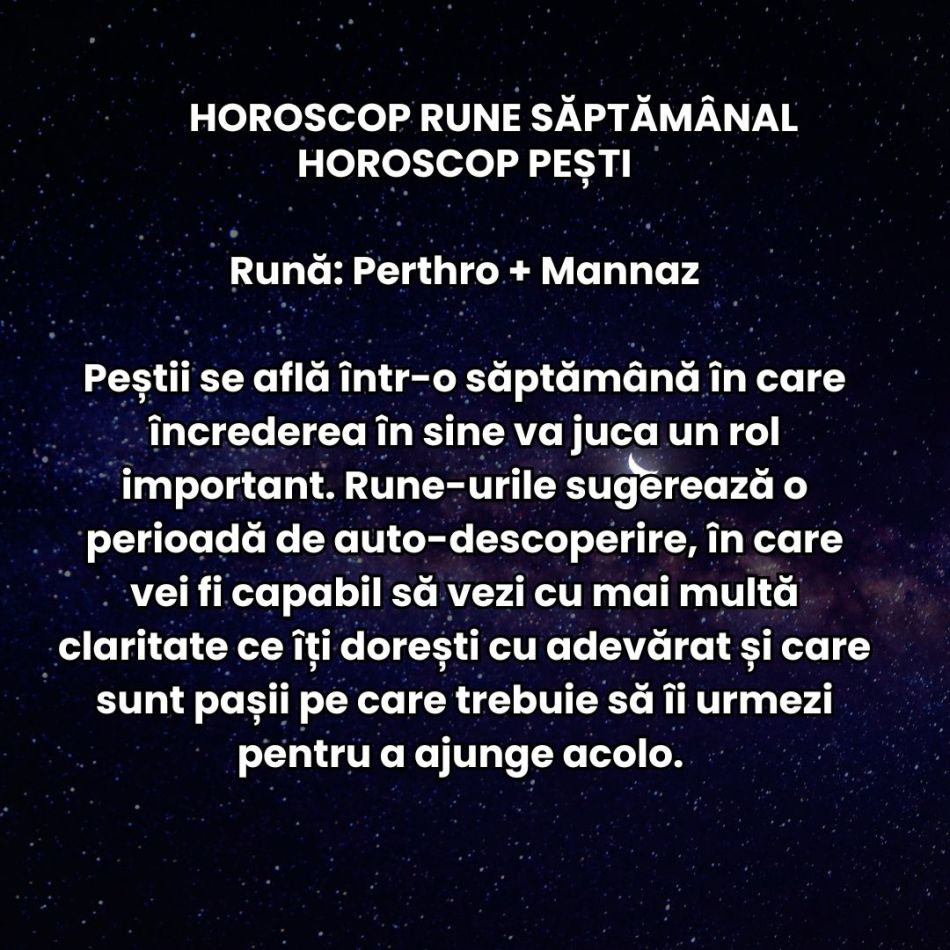 HOROSCOP RUNE SĂPTĂMÂNAL
HOROSCOP PEȘTI

Rună: Perthro + Mannaz

Peștii se află într-o săptămână în care încrederea în sine va juca un rol important. Rune-urile sugerează o perioadă de auto-descoperire, în care vei fi capabil să vezi cu mai multă claritate ce îți dorești cu adevărat și care sunt pașii pe care trebuie să îi urmezi pentru a ajunge acolo.